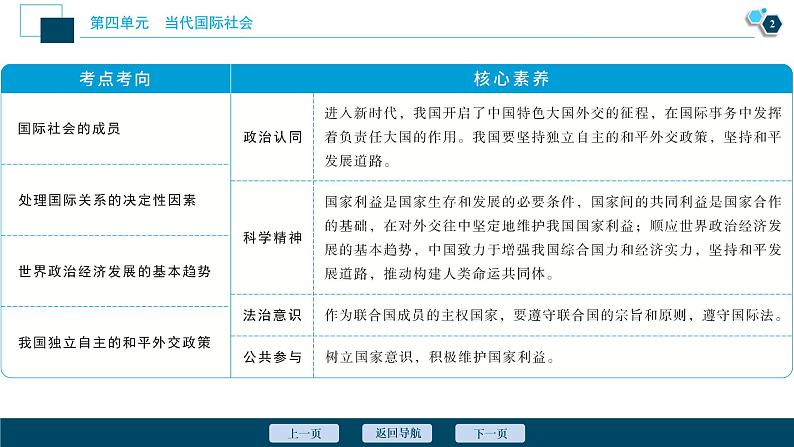 第四单元　当代国际社会

2

| 考点考向 | 核心素养 | |
|---|---|---|
| 国际社会的成员 | 政治认同 | 进入新时代，我国开启了中国特色大国外交的征程，在国际事务中发挥着负责任大国的作用。我国要坚持独立自主的和平外交政策，坚持和平发展道路。 |
| 处理国际关系的决定性因素 | 科学精神 | 国家利益是国家生存和发展的必要条件，国家间的共同利益是国家合作的基础，在对外交往中坚定地维护我国国家利益；顺应世界政治经济发展的基本趋势，中国致力于增强我国综合国力和经济实力，坚持和平发展道路，推动构建人类命运共同体。 |
| 世界政治经济发展的基本趋势 | 法治意识 | 作为联合国成员的主权国家，要遵守联合国的宗旨和原则，遵守国际法。 |
| 我国独立自主的和平外交政策 | 公共参与 | 树立国家意识，积极维护国家利益。 |

上一页　返回导航　下一页